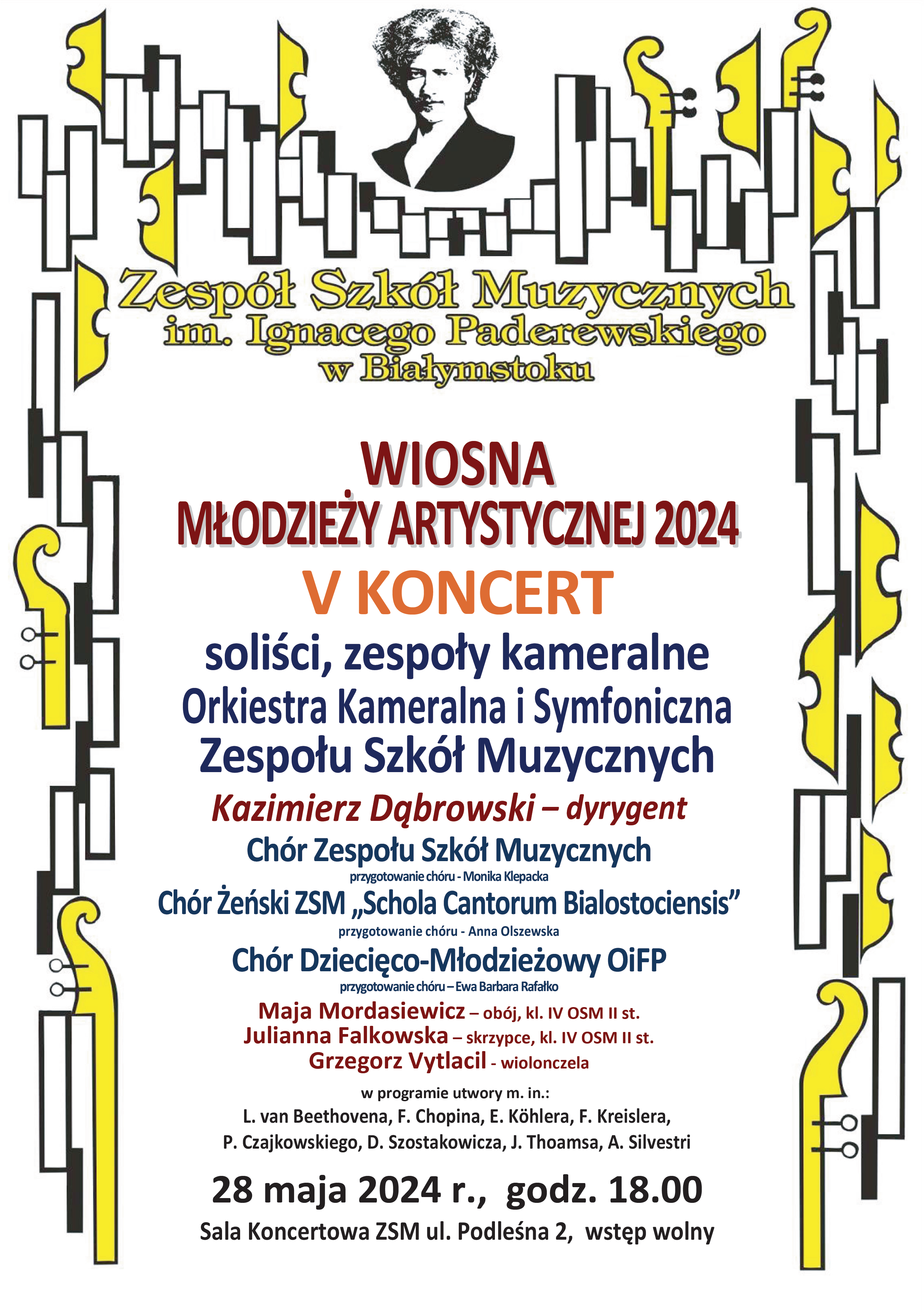 Zespół Szkół Muzycznych
im. Ignacego Paderewskiego
w Białymstoku

WIOSNA
MŁODZIEŻY ARTYSTYCZNEJ 2024
V KONCERT
soliści, zespoły kameralne
Orkiestra Kameralna i Symfoniczna
Zespołu Szkół Muzycznych
Kazimierz Dąbrowski – dyrygent
Chór Zespołu Szkół Muzycznych
przygotowanie chóru - Monika Klepacka
Chór Żeński ZSM „Schola Cantorum Bialostociensis”
przygotowanie chóru - Anna Olszewska
Chór Dziecięco-Młodzieżowy OiFP
przygotowanie chóru – Ewa Barbara Rafałko
Maja Mordasiewicz – obój, kl. IV OSM II st.
Julianna Falkowska – skrzypce, kl. IV OSM II st.
Grzegorz Vytlacil - wiolonczela
w programie utwory m. in.:
L. van Beethovena, F. Chopina, E. Köhlera, F. Kreislera,
P. Czajkowskiego, D. Szostakowicza, J. Thoamsa, A. Silvestri

28 maja 2024 r., godz. 18.00
Sala Koncertowa ZSM ul. Podleśna 2, wstęp wolny